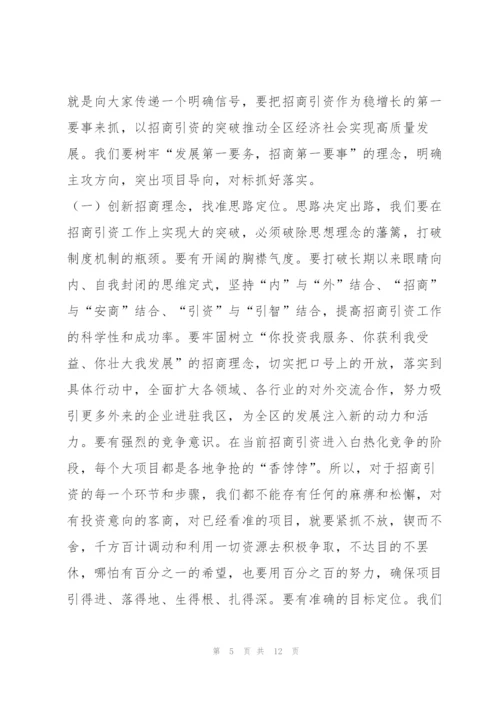 就是向大家传递一个明确信号，要把招商引资作为稳增长的第一要事来抓，以招商引资的突破推动全区经济社会实现高质量发展。我们要树牢“发展第一要务，招商第一要事”的理念，明确主攻方向，突出项目导向，对标抓好落实。

（一）创新招商理念，找准思路定位。思路决定出路，我们要在招商引资工作上实现大的突破，必须破除思想理念的藩篱，打破制度机制的瓶颈。要有开阔的胸襟气度。要打破长期以来眼睛向内、自我封闭的思维定式，坚持“内”与“外”结合、“招商”与“安商”结合、“引资”与“引智”结合，提高招商引资工作的科学性和成功率。要牢固树立“你投资我服务、你获利我受益、你壮大我发展”的招商理念，切实把口号上的开放，落实到具体行动中，全面扩大各领域、各行业的对外交流合作，努力吸引更多外来的企业进驻我区，为全区的发展注入新的动力和活力。要有强烈的竞争意识。在当前招商引资进入白热化竞争的阶段，每个大项目都是各地争抢的“香饽饽”。所以，对于招商引资的每一个环节和步骤，我们都不能存有任何的麻痹和松懈，对有投资意向的客商，对已经看准的项目，就要紧抓不放，锲而不舍，千方百计调动和利用一切资源去积极争取，不达目的不罢休，哪怕有百分之一的希望，也要用百分之百的努力，确保项目引得进、落得地、生得根、扎得深。要有准确的目标定位。我们

第 5 页 共 12 页